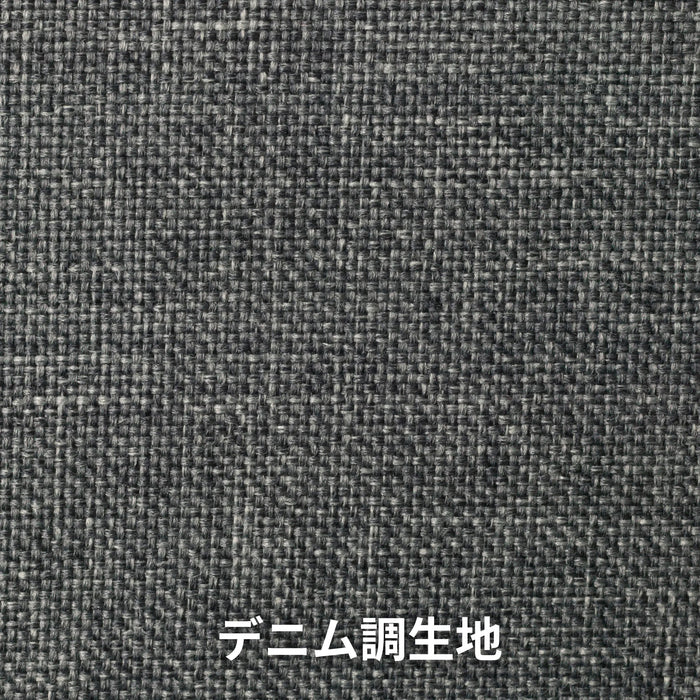 デニム調生地